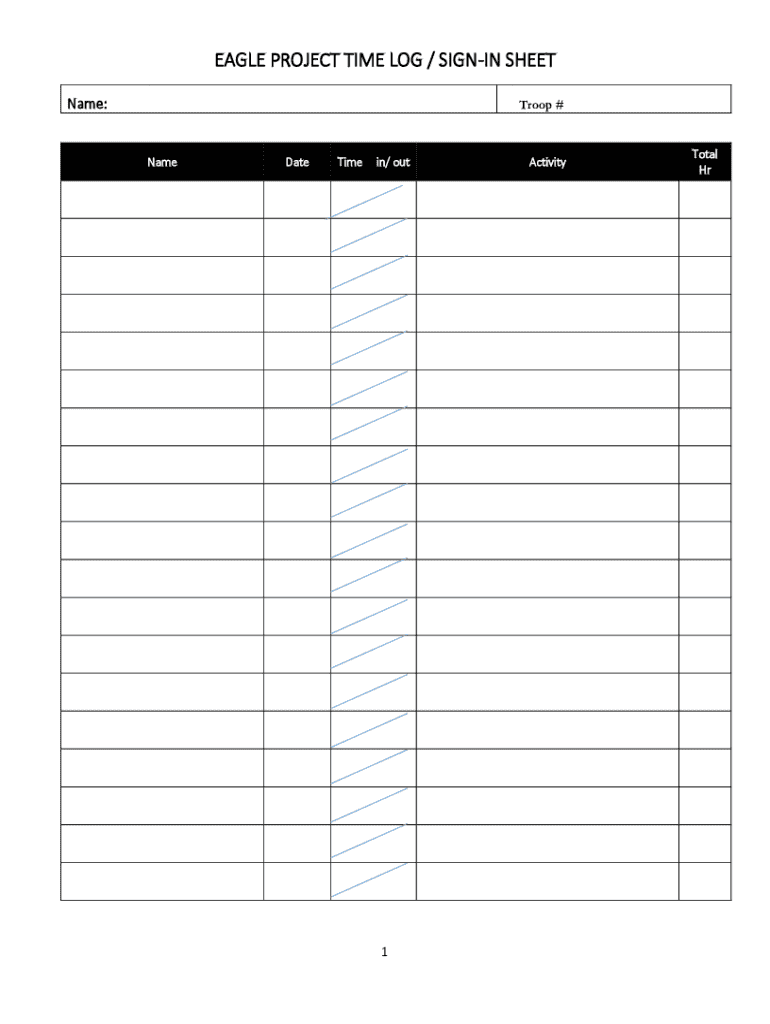 EAGLE PROJECT TIME LOG / SIGN-IN SHEET

Name:
Troop #

| Name | Date | Time in/ out | Activity | Total Hr |
|---|---|---|---|---|
| | | | | |
| | | | | |
| | | | | |
| | | | | |
| | | | | |
| | | | | |
| | | | | |
| | | | | |
| | | | | |
| | | | | |
| | | | | |
| | | | | |
| | | | | |
| | | | | |
| | | | | |
| | | | | |
| | | | | |
| | | | | |
| | | | | |

1